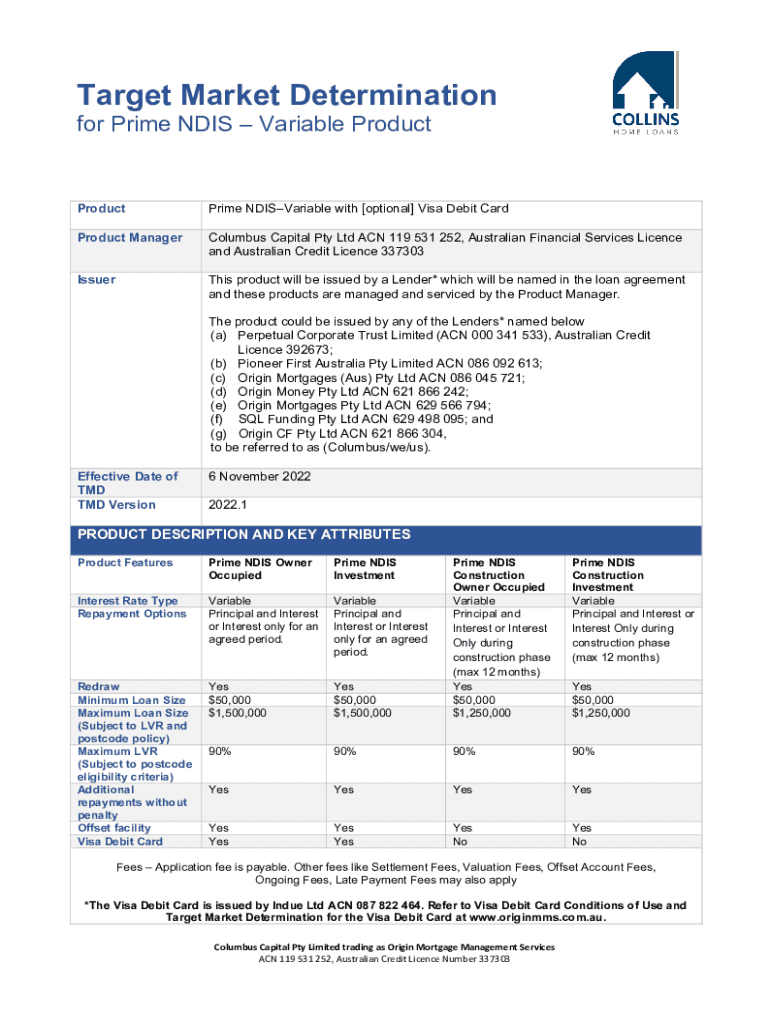 Target Market Determination
for Prime NDIS – Variable Product

COLLINS
HOME LOANS

| Product | Prime NDIS–Variable with [optional] Visa Debit Card |
|---|---|
| Product Manager | Columbus Capital Pty Ltd ACN 119 531 252, Australian Financial Services Licence and Australian Credit Licence 337303 |
| Issuer | This product will be issued by a Lender* which will be named in the loan agreement and these products are managed and serviced by the Product Manager. The product could be issued by any of the Lenders* named below (a) Perpetual Corporate Trust Limited (ACN 000 341 533), Australian Credit Licence 392673; (b) Pioneer First Australia Pty Limited ACN 086 092 613; (c) Origin Mortgages (Aus) Pty Ltd ACN 086 045 721; (d) Origin Money Pty Ltd ACN 621 866 242; (e) Origin Mortgages Pty Ltd ACN 629 566 794; (f) SQL Funding Pty Ltd ACN 629 498 095; and (g) Origin CF Pty Ltd ACN 621 866 304, to be referred to as (Columbus/we/us). |
| Effective Date of TMD | 6 November 2022 |
| TMD Version | 2022.1 |

PRODUCT DESCRIPTION AND KEY ATTRIBUTES

| Product Features | Prime NDIS Owner Occupied | Prime NDIS Investment | Prime NDIS Construction Owner Occupied | Prime NDIS Construction Investment |
|---|---|---|---|---|
| Interest Rate Type | Variable | Variable | Variable | Variable |
| Repayment Options | Principal and Interest or Interest only for an agreed period. | Principal and Interest or Interest only for an agreed period. | Principal and Interest or Interest Only during construction phase (max 12 months) | Principal and Interest or Interest Only during construction phase (max 12 months) |
| Redraw | Yes | Yes | Yes | Yes |
| Minimum Loan Size | $50,000 | $50,000 | $50,000 | $50,000 |
| Maximum Loan Size (Subject to LVR and postcode policy) | $1,500,000 | $1,500,000 | $1,250,000 | $1,250,000 |
| Maximum LVR (Subject to postcode eligibility criteria) | 90% | 90% | 90% | 90% |
| Additional repayments without penalty | Yes | Yes | Yes | Yes |
| Offset facility | Yes | Yes | Yes | Yes |
| Visa Debit Card | Yes | Yes | No | No |

Fees – Application fee is payable. Other fees like Settlement Fees, Valuation Fees, Offset Account Fees, Ongoing Fees, Late Payment Fees may also apply

*The Visa Debit Card is issued by Indue Ltd ACN 087 822 464. Refer to Visa Debit Card Conditions of Use and Target Market Determination for the Visa Debit Card at www.originmms.com.au.

Columbus Capital Pty Limited trading as Origin Mortgage Management Services
ACN 119 531 252, Australian Credit Licence Number 337303